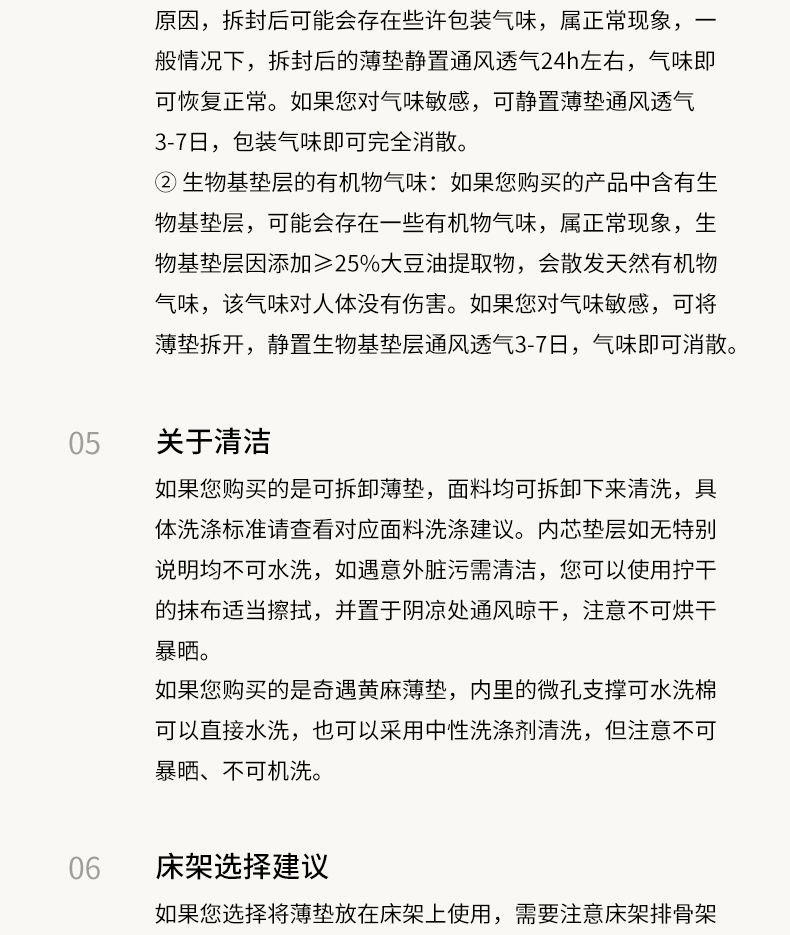 原因，拆封后可能会存在些许包装气味，属正常现象，一般情况下，拆封后的薄垫静置通风透气24h左右，气味即可恢复正常。如果您对气味敏感，可静置薄垫通风透气3-7日，包装气味即可完全消散。
② 生物基垫层的有机物气味：如果您购买的产品中含有生物基垫层，可能会存在一些有机物气味，属正常现象，生物基垫层因添加≥25%大豆油提取物，会散发天然有机物气味，该气味对人体没有伤害。如果您对气味敏感，可将薄垫拆开，静置生物基垫层通风透气3-7日，气味即可消散。

05

关于清洁

如果您购买的是可拆卸薄垫，面料均可拆卸下来清洗，具体洗涤标准请查看对应面料洗涤建议。内芯垫层如无特别说明均不可水洗，如遇意外脏污需清洁，您可以使用拧干的抹布适当擦拭，并置于阴凉处通风晾干，注意不可烘干暴晒。
如果您购买的是奇遇黄麻薄垫，内里的微孔支撑可水洗棉可以直接水洗，也可以采用中性洗涤剂清洗，但注意不可暴晒、不可机洗。

06

床架选择建议

如果您选择将薄垫放在床架上使用，需要注意床架排骨架